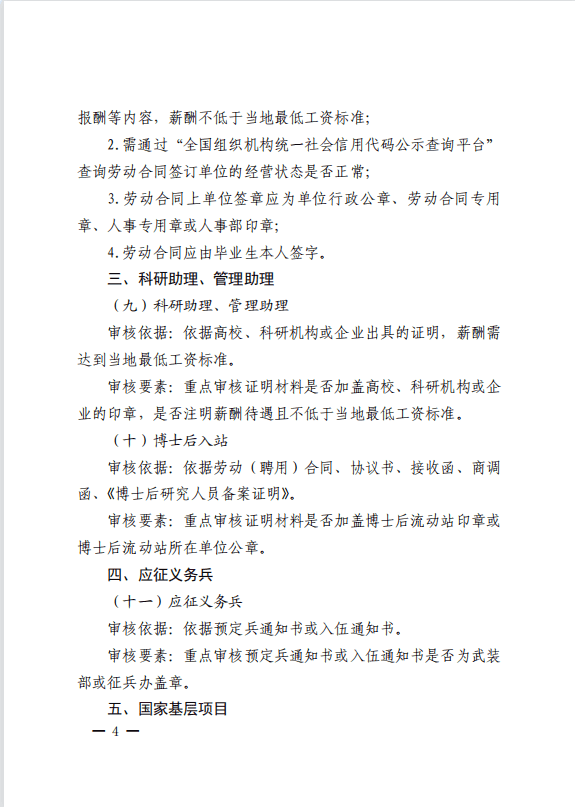 报酬等内容，薪酬不低于当地最低工资标准；

2.需通过“全国组织机构统一社会信用代码公示查询平台”查询劳动合同签订单位的经营状态是否正常；

3.劳动合同上单位签章应为单位行政公章、劳动合同专用章、人事专用章或人事部印章；

4.劳动合同应由毕业生本人签字。

三、科研助理、管理助理

（九）科研助理、管理助理

审核依据：依据高校、科研机构或企业出具的证明，薪酬需达到当地最低工资标准。

审核要素：重点审核证明材料是否加盖高校、科研机构或企业的印章，是否注明薪酬待遇且不低于当地最低工资标准。

（十）博士后入站

审核依据：依据劳动（聘用）合同、协议书、接收函、商调函、《博士后研究人员备案证明》。

审核要素：重点审核证明材料是否加盖博士后流动站印章或博士后流动站所在单位公章。

四、应征义务兵

（十一）应征义务兵

审核依据：依据预定兵通知书或入伍通知书。

审核要素：重点审核预定兵通知书或入伍通知书是否为武装部或征兵办盖章。

五、国家基层项目

— 4 —